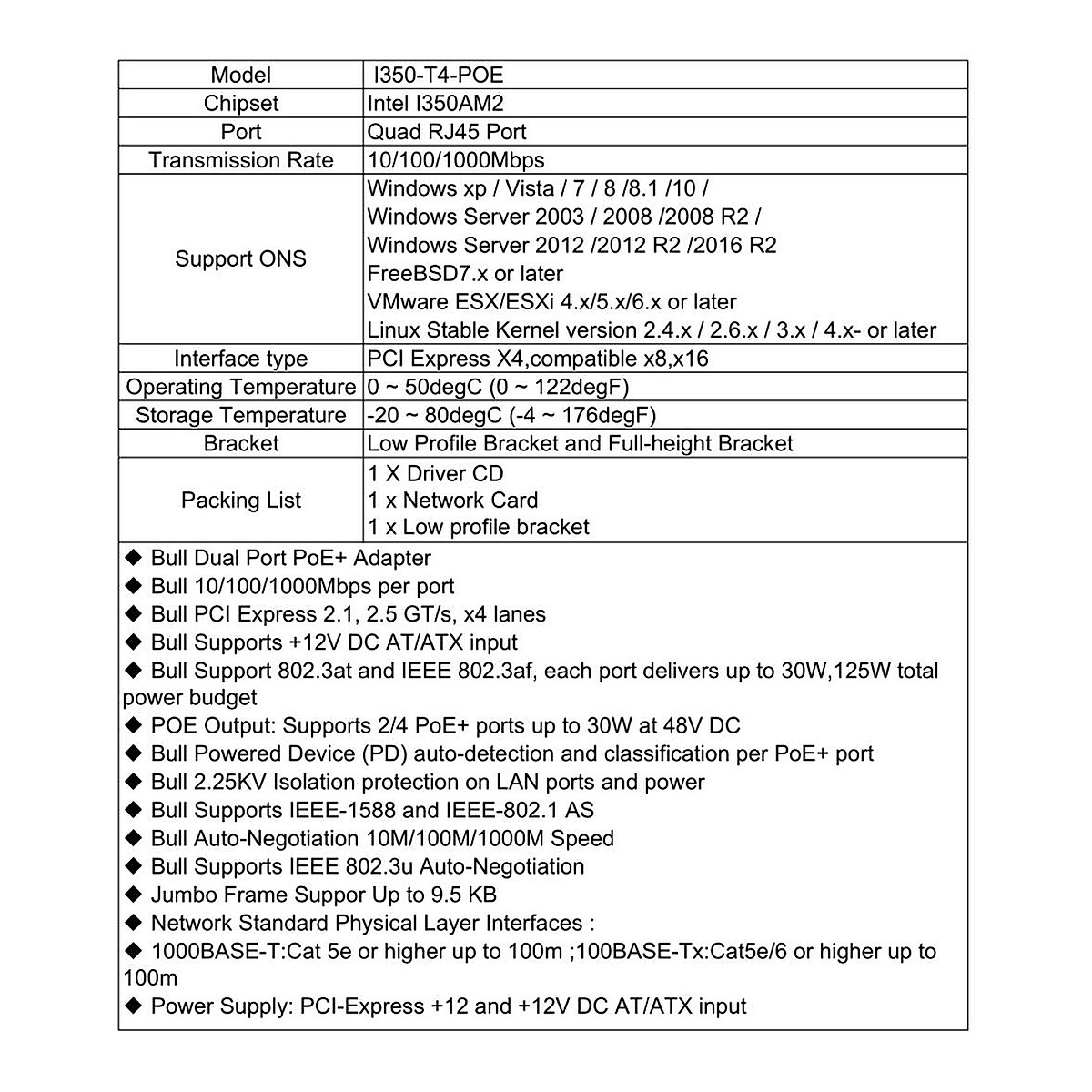 | Model | I350-T4-POE |
|---|---|
| Chipset | Intel I350AM2 |
| Port | Quad RJ45 Port |
| Transmission Rate | 10/100/1000Mbps |
| Support ONS | Windows xp / Vista / 7 / 8 /8.1 /10 / Windows Server 2003 / 2008 /2008 R2 / Windows Server 2012 /2012 R2 /2016 R2 FreeBSD7.x or later VMware ESX/ESXi 4.x/5.x/6.x or later Linux Stable Kernel version 2.4.x / 2.6.x / 3.x / 4.x- or later |
| Interface type | PCI Express X4,compatible x8,x16 |
| Operating Temperature | 0 ~ 50degC (0 ~ 122degF) |
| Storage Temperature | -20 ~ 80degC (-4 ~ 176degF) |
| Bracket | Low Profile Bracket and Full-height Bracket |
| Packing List | 1 X Driver CD 1 x Network Card 1 x Low profile bracket |

◆ Bull Dual Port PoE+ Adapter
◆ Bull 10/100/1000Mbps per port
◆ Bull PCI Express 2.1, 2.5 GT/s, x4 lanes
◆ Bull Supports +12V DC AT/ATX input
◆ Bull Support 802.3at and IEEE 802.3af, each port delivers up to 30W,125W total power budget
◆ POE Output: Supports 2/4 PoE+ ports up to 30W at 48V DC
◆ Bull Powered Device (PD) auto-detection and classification per PoE+ port
◆ Bull 2.25KV Isolation protection on LAN ports and power
◆ Bull Supports IEEE-1588 and IEEE-802.1 AS
◆ Bull Auto-Negotiation 10M/100M/1000M Speed
◆ Bull Supports IEEE 802.3u Auto-Negotiation
◆ Jumbo Frame Suppor Up to 9.5 KB
◆ Network Standard Physical Layer Interfaces :
◆ 1000BASE-T:Cat 5e or higher up to 100m ;100BASE-Tx:Cat5e/6 or higher up to 100m
◆ Power Supply: PCI-Express +12 and +12V DC AT/ATX input